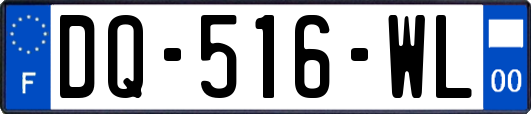 F
DQ-516-WL
00